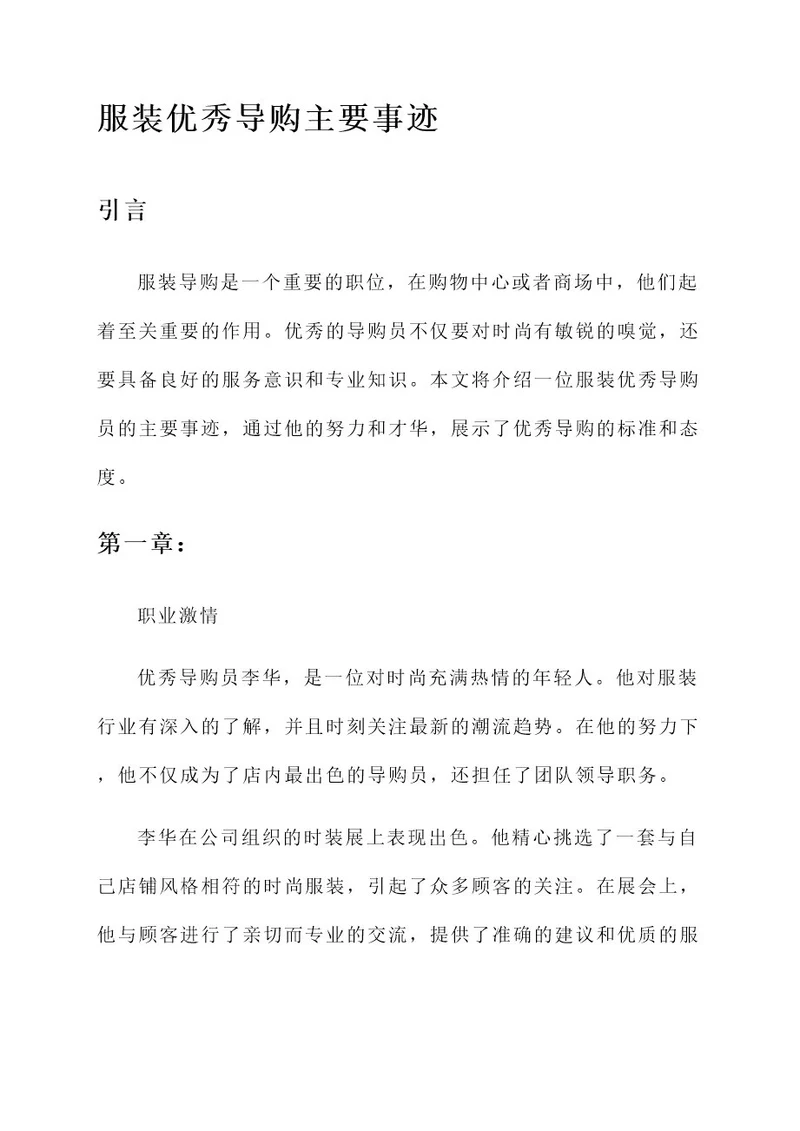 服装优秀导购主要事迹

引言

服装导购是一个重要的职位，在购物中心或者商场中，他们起着至关重要的作用。优秀的导购员不仅要对时尚有敏锐的嗅觉，还要具备良好的服务意识和专业知识。本文将介绍一位服装优秀导购员的主要事迹，通过他的努力和才华，展示了优秀导购的标准和态度。

第一章：

职业激情

优秀导购员李华，是一位对时尚充满热情的年轻人。他对服装行业有深入的了解，并且时刻关注最新的潮流趋势。在他的努力下，他不仅成为了店内最出色的导购员，还担任了团队领导职务。

李华在公司组织的时装展上表现出色。他精心挑选了一套与自己店铺风格相符的时尚服装，引起了众多顾客的关注。在展会上，他与顾客进行了亲切而专业的交流，提供了准确的建议和优质的服